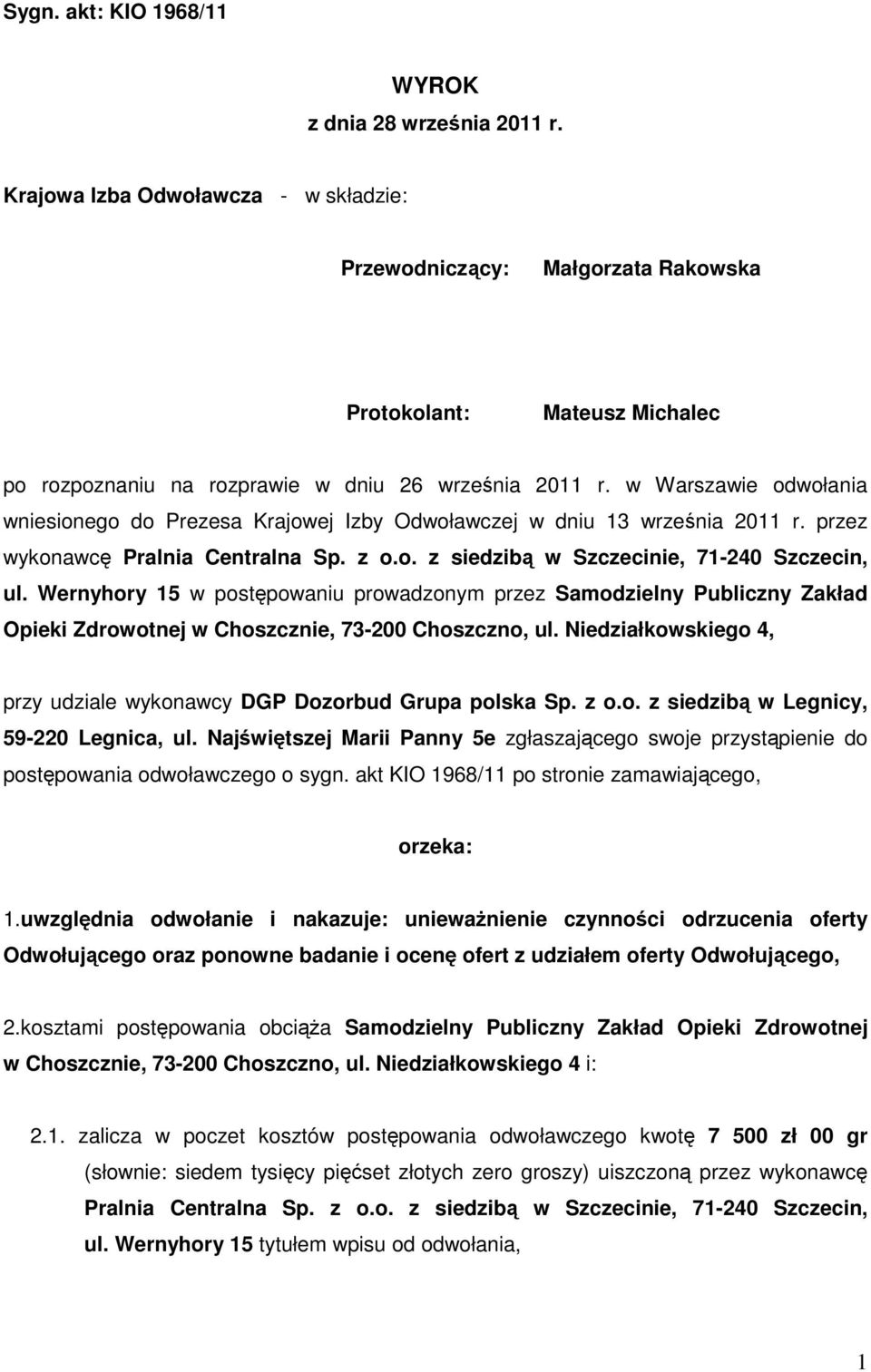 Sygn. akt: KIO 1968/11

WYROK
z dnia 28 września 2011 r.

Krajowa Izba Odwoławcza - w składzie:

Przewodniczący: Małgorzata Rakowska

Protokolant: Mateusz Michalec

po rozpoznaniu na rozprawie w dniu 26 września 2011 r. w Warszawie odwołania wniesionego do Prezesa Krajowej Izby Odwoławczej w dniu 13 września 2011 r. przez wykonawcę Pralnia Centralna Sp. z o.o. z siedzibą w Szczecinie, 71-240 Szczecin, ul. Wernyhory 15 w postępowaniu prowadzonym przez Samodzielny Publiczny Zakład Opieki Zdrowotnej w Choszcznie, 73-200 Choszczno, ul. Niedziałkowskiego 4,

przy udziale wykonawcy DGP Dozorbud Grupa polska Sp. z o.o. z siedzibą w Legnicy, 59-220 Legnica, ul. Najświętszej Marii Panny 5e zgłaszającego swoje przystąpienie do postępowania odwoławczego o sygn. akt KIO 1968/11 po stronie zamawiającego,

orzeka:

1.uwzględnia odwołanie i nakazuje: unieważnienie czynności odrzucenia oferty Odwołującego oraz ponowne badanie i ocenę ofert z udziałem oferty Odwołującego,

2.kosztami postępowania obciąża Samodzielny Publiczny Zakład Opieki Zdrowotnej w Choszcznie, 73-200 Choszczno, ul. Niedziałkowskiego 4 i:

2.1. zalicza w poczet kosztów postępowania odwoławczego kwotę 7 500 zł 00 gr (słownie: siedem tysięcy pięćset złotych zero groszy) uiszczoną przez wykonawcę Pralnia Centralna Sp. z o.o. z siedzibą w Szczecinie, 71-240 Szczecin, ul. Wernyhory 15 tytułem wpisu od odwołania,

1